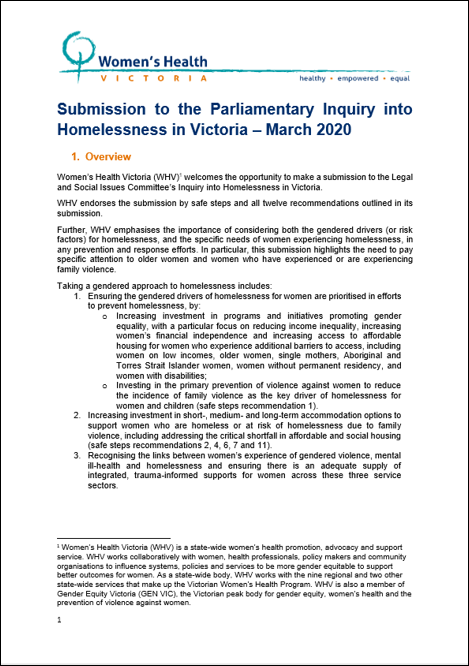 Women's Health
VICTORIA

healthy • empowered • equal

Submission to the Parliamentary Inquiry into Homelessness in Victoria – March 2020

1. Overview

Women's Health Victoria (WHV)$^1$ welcomes the opportunity to make a submission to the Legal and Social Issues Committee's Inquiry into Homelessness in Victoria.

WHV endorses the submission by safe steps and all twelve recommendations outlined in its submission.

Further, WHV emphasises the importance of considering both the gendered drivers (or risk factors) for homelessness, and the specific needs of women experiencing homelessness, in any prevention and response efforts. In particular, this submission highlights the need to pay specific attention to older women and women who have experienced or are experiencing family violence.

Taking a gendered approach to homelessness includes:
1. Ensuring the gendered drivers of homelessness for women are prioritised in efforts to prevent homelessness, by:
o Increasing investment in programs and initiatives promoting gender equality, with a particular focus on reducing income inequality, increasing women's financial independence and increasing access to affordable housing for women who experience additional barriers to access, including women on low incomes, older women, single mothers, Aboriginal and Torres Strait Islander women, women without permanent residency, and women with disabilities;
o Investing in the primary prevention of violence against women to reduce the incidence of family violence as the key driver of homelessness for women and children (safe steps recommendation 1).
2. Increasing investment in short-, medium- and long-term accommodation options to support women who are homeless or at risk of homelessness due to family violence, including addressing the critical shortfall in affordable and social housing (safe steps recommendations 2, 4, 6, 7 and 11).
3. Recognising the links between women's experience of gendered violence, mental ill-health and homelessness and ensuring there is an adequate supply of integrated, trauma-informed supports for women across these three service sectors.

$^1$ Women's Health Victoria (WHV) is a state-wide women's health promotion, advocacy and support service. WHV works collaboratively with women, health professionals, policy makers and community organisations to influence systems, policies and services to be more gender equitable to support better outcomes for women. As a state-wide body, WHV works with the nine regional and two other state-wide services that make up the Victorian Women's Health Program. WHV is also a member of Gender Equity Victoria (GEN VIC), the Victorian peak body for gender equity, women's health and the prevention of violence against women.

1